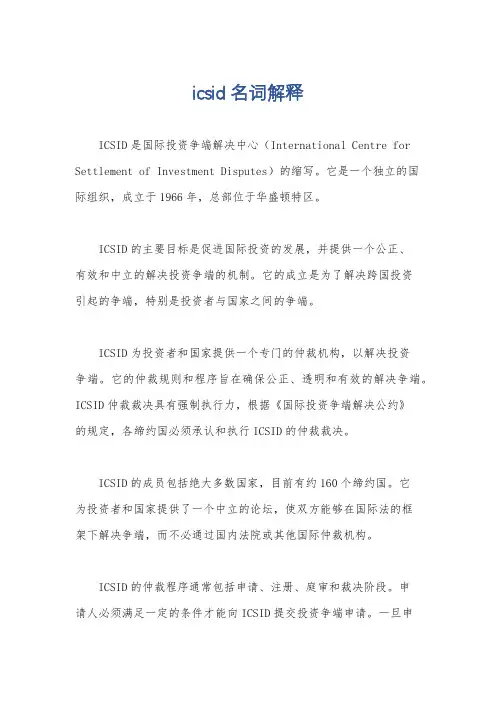 icsid 名词解释

ICSID 是国际投资争端解决中心（International Centre for Settlement of Investment Disputes）的缩写。它是一个独立的国际组织，成立于 1966 年，总部位于华盛顿特区。

ICSID 的主要目标是促进国际投资的发展，并提供一个公正、有效和中立的解决投资争端的机制。它的成立是为了解决跨国投资引起的争端，特别是投资者与国家之间的争端。

ICSID 为投资者和国家提供一个专门的仲裁机构，以解决投资争端。它的仲裁规则和程序旨在确保公正、透明和有效的解决争端。ICSID 仲裁裁决具有强制执行力，根据《国际投资争端解决公约》的规定，各缔约国必须承认和执行 ICSID 的仲裁裁决。

ICSID 的成员包括绝大多数国家，目前有约 160 个缔约国。它为投资者和国家提供了一个中立的论坛，使双方能够在国际法的框架下解决争端，而不必通过国内法院或其他国际仲裁机构。

ICSID 的仲裁程序通常包括申请、注册、庭审和裁决阶段。申请人必须满足一定的条件才能向 ICSID 提交投资争端申请。一旦申